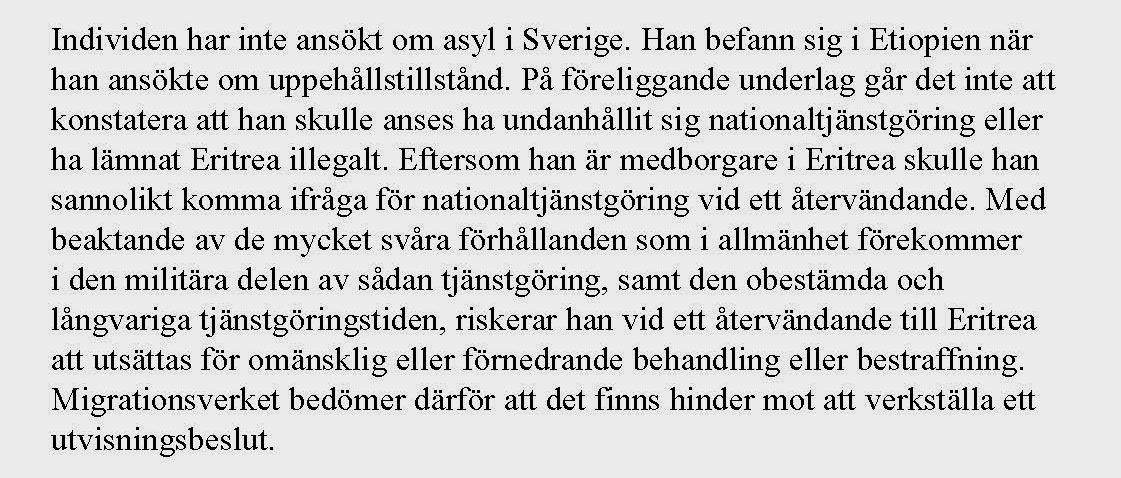 Individen har inte ansökt om asyl i Sverige. Han befann sig i Etiopien när han ansökte om uppehållstillstånd. På föreliggande underlag går det inte att konstatera att han skulle anses ha undanhållit sig nationaltjänstgöring eller ha lämnat Eritrea illegalt. Eftersom han är medborgare i Eritrea skulle han sannolikt komma ifråga för nationaltjänstgöring vid ett återvändande. Med beaktande av de mycket svåra förhållanden som i allmänhet förekommer i den militära delen av sådan tjänstgöring, samt den obestämda och långvariga tjänstgöringstiden, riskerar han vid ett återvändande till Eritrea att utsättas för omänsklig eller förnedrande behandling eller bestraffning. Migrationsverket bedömer därför att det finns hinder mot att verkställa ett utvisningsbeslut.